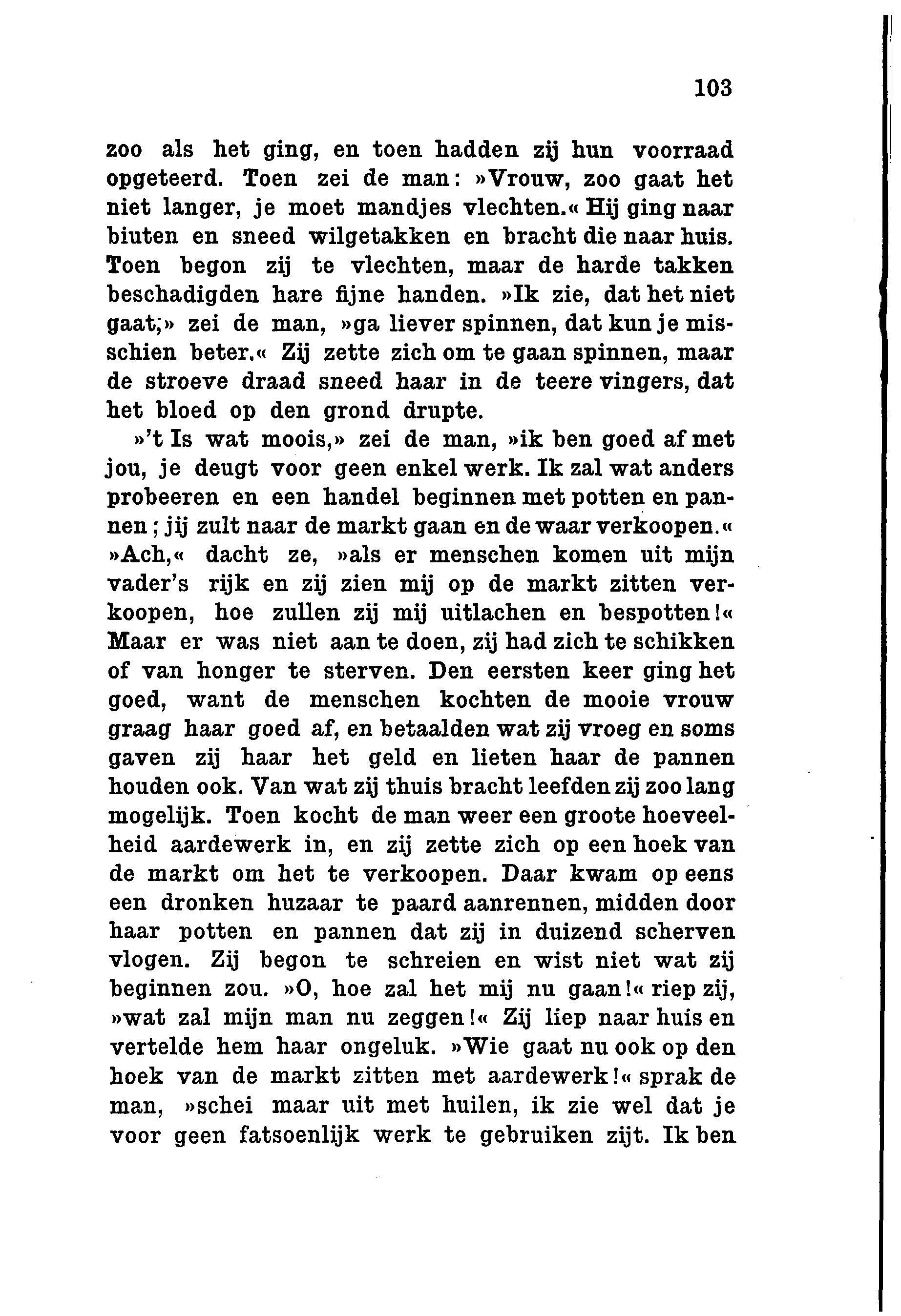 103

zoo als het ging, en toen hadden zij hun voorraad opgeteerd. Toen zei de man: »Vrouw, zoo gaat het niet langer, je moet mandjes vlechten.« Hij ging naar biuten en sneed wilgetakken en bracht die naar huis. Toen begon zij te vlechten, maar de harde takken beschadigden hare fijne handen. »Ik zie, dat het niet gaat,» zei de man, »ga liever spinnen, dat kun je misschien beter.« Zij zette zich om te gaan spinnen, maar de stroeve draad sneed haar in de teere vingers, dat het bloed op den grond drupte.

»'t Is wat moois,» zei de man, »ik ben goed af met jou, je deugt voor geen enkel werk. Ik zal wat anders probeeren en een handel beginnen met potten en pannen; jij zult naar de markt gaan en de waar verkoopen.« »Ach,« dacht ze, »als er menschen komen uit mijn vader's rijk en zij zien mij op de markt zitten verkoopen, hoe zullen zij mij uitlachen en bespotten!« Maar er was niet aan te doen, zij had zich te schikken of van honger te sterven. Den eersten keer ging het goed, want de menschen kochten de mooie vrouw graag haar goed af, en betaalden wat zij vroeg en soms gaven zij haar het geld en lieten haar de pannen houden ook. Van wat zij thuis bracht leefden zij zoo lang mogelijk. Toen kocht de man weer een groote hoeveelheid aardewerk in, en zij zette zich op een hoek van de markt om het te verkoopen. Daar kwam op eens een dronken huzaar te paard aanrennen, midden door haar potten en pannen dat zij in duizend scherven vlogen. Zij begon te schreien en wist niet wat zij beginnen zou. »O, hoe zal het mij nu gaan!« riep zij, »wat zal mijn man nu zeggen!« Zij liep naar huis en vertelde hem haar ongeluk. »Wie gaat nu ook op den hoek van de markt zitten met aardewerk!« sprak de man, »schei maar uit met huilen, ik zie wel dat je voor geen fatsoenlijk werk te gebruiken zijt. Ik ben